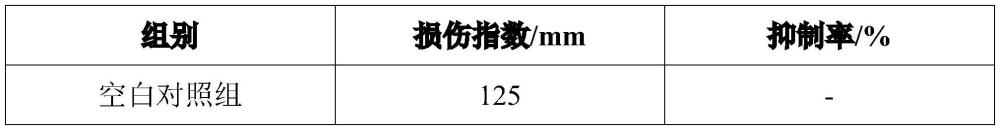 | 组别 | 损伤指数/mm | 抑制率/% |
|---|---|---|
| 空白对照组 | 125 | - |